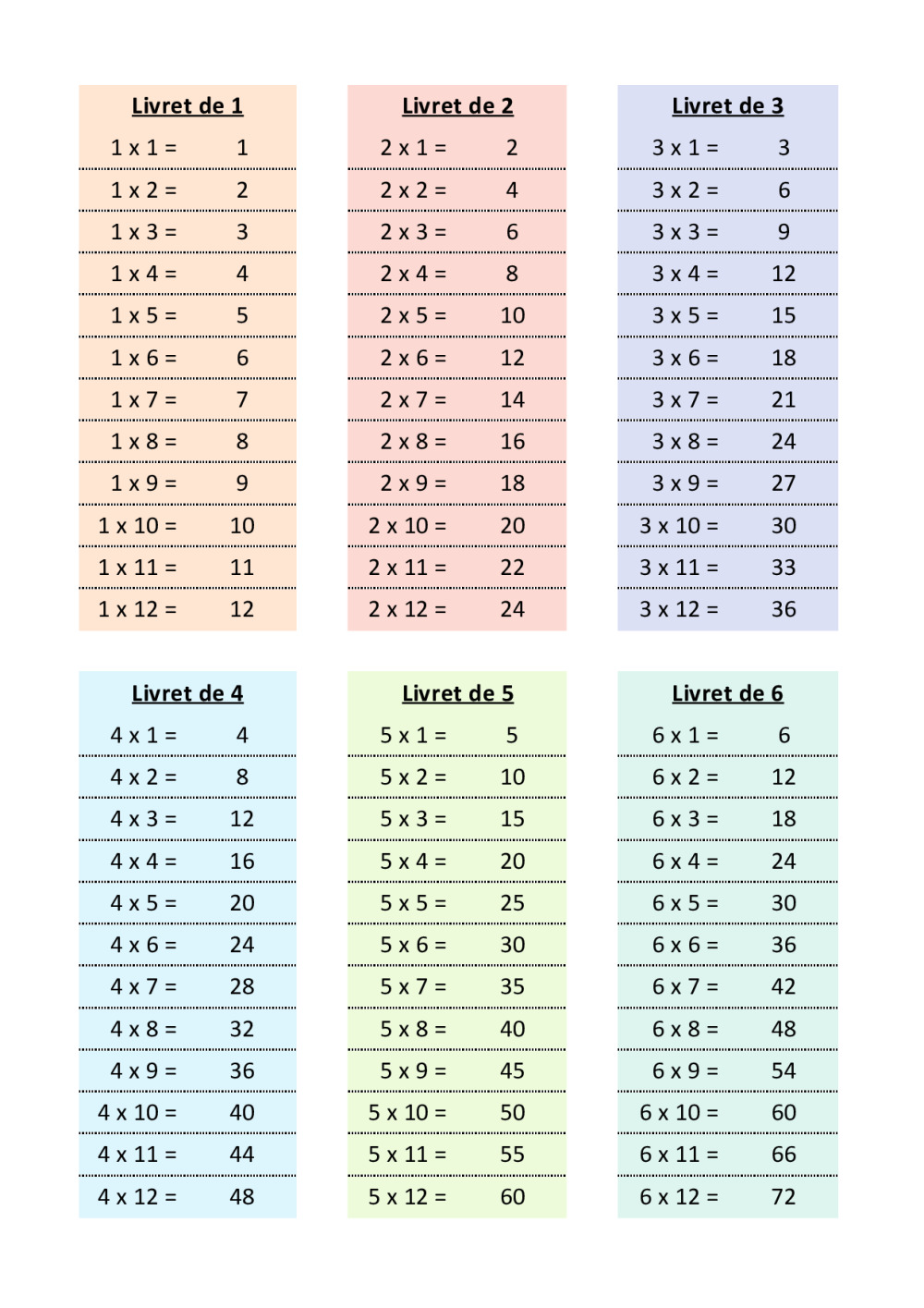 Livret de 1

1 x 1 = 1
1 x 2 = 2
1 x 3 = 3
1 x 4 = 4
1 x 5 = 5
1 x 6 = 6
1 x 7 = 7
1 x 8 = 8
1 x 9 = 9
1 x 10 = 10
1 x 11 = 11
1 x 12 = 12

Livret de 2

2 x 1 = 2
2 x 2 = 4
2 x 3 = 6
2 x 4 = 8
2 x 5 = 10
2 x 6 = 12
2 x 7 = 14
2 x 8 = 16
2 x 9 = 18
2 x 10 = 20
2 x 11 = 22
2 x 12 = 24

Livret de 3

3 x 1 = 3
3 x 2 = 6
3 x 3 = 9
3 x 4 = 12
3 x 5 = 15
3 x 6 = 18
3 x 7 = 21
3 x 8 = 24
3 x 9 = 27
3 x 10 = 30
3 x 11 = 33
3 x 12 = 36

Livret de 4

4 x 1 = 4
4 x 2 = 8
4 x 3 = 12
4 x 4 = 16
4 x 5 = 20
4 x 6 = 24
4 x 7 = 28
4 x 8 = 32
4 x 9 = 36
4 x 10 = 40
4 x 11 = 44
4 x 12 = 48

Livret de 5

5 x 1 = 5
5 x 2 = 10
5 x 3 = 15
5 x 4 = 20
5 x 5 = 25
5 x 6 = 30
5 x 7 = 35
5 x 8 = 40
5 x 9 = 45
5 x 10 = 50
5 x 11 = 55
5 x 12 = 60

Livret de 6

6 x 1 = 6
6 x 2 = 12
6 x 3 = 18
6 x 4 = 24
6 x 5 = 30
6 x 6 = 36
6 x 7 = 42
6 x 8 = 48
6 x 9 = 54
6 x 10 = 60
6 x 11 = 66
6 x 12 = 72